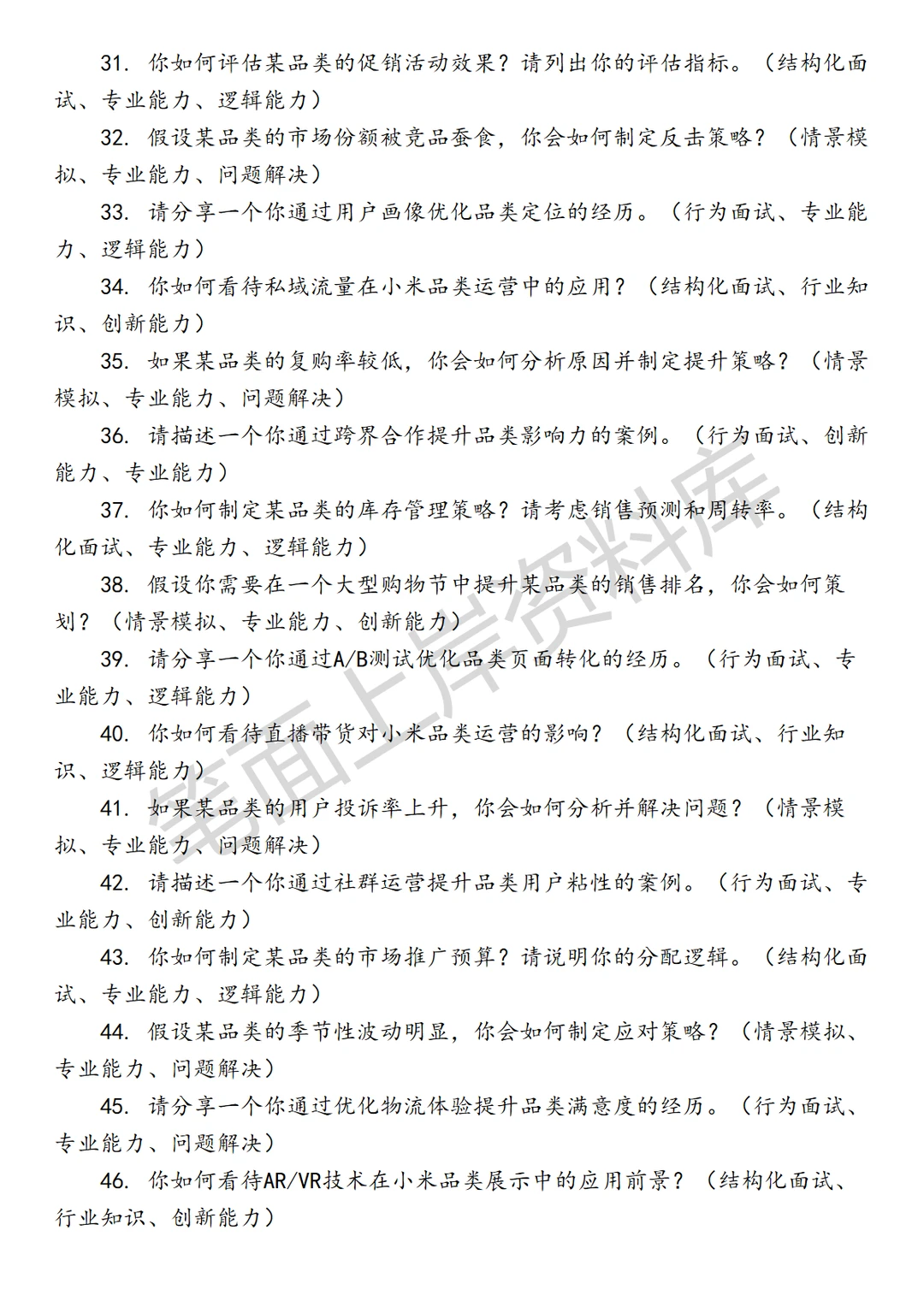 31. 你如何评估某品类的促销活动效果？请列出你的评估指标。（结构化面试、专业能力、逻辑能力）

32. 假设某品类的市场份额被竞品蚕食，你会如何制定反击策略？（情景模拟、专业能力、问题解决）

33. 请分享一个你通过用户画像优化品类定位的经历。（行为面试、专业能力、逻辑能力）

34. 你如何看待私域流量在小米品类运营中的应用？（结构化面试、行业知识、创新能力）

35. 如果某品类的复购率较低，你会如何分析原因并制定提升策略？（情景模拟、专业能力、问题解决）

36. 请描述一个你通过跨界合作提升品类影响力的案例。（行为面试、创新能力、专业能力）

37. 你如何制定某品类的库存管理策略？请考虑销售预测和周转率。（结构化面试、专业能力、逻辑能力）

38. 假设你需要在一个大型购物节中提升某品类的销售排名，你会如何策划？（情景模拟、专业能力、创新能力）

39. 请分享一个你通过A/B测试优化品类页面转化的经历。（行为面试、专业能力、逻辑能力）

40. 你如何看待直播带货对小米品类运营的影响？（结构化面试、行业知识、逻辑能力）

41. 如果某品类的用户投诉率上升，你会如何分析并解决问题？（情景模拟、专业能力、问题解决）

42. 请描述一个你通过社群运营提升品类用户粘性的案例。（行为面试、专业能力、创新能力）

43. 你如何制定某品类的市场推广预算？请说明你的分配逻辑。（结构化面试、专业能力、逻辑能力）

44. 假设某品类的季节性波动明显，你会如何制定应对策略？（情景模拟、专业能力、问题解决）

45. 请分享一个你通过优化物流体验提升品类满意度的经历。（行为面试、专业能力、问题解决）

46. 你如何看待AR/VR技术在小米品类展示中的应用前景？（结构化面试、行业知识、创新能力）

笔面上岸资料库